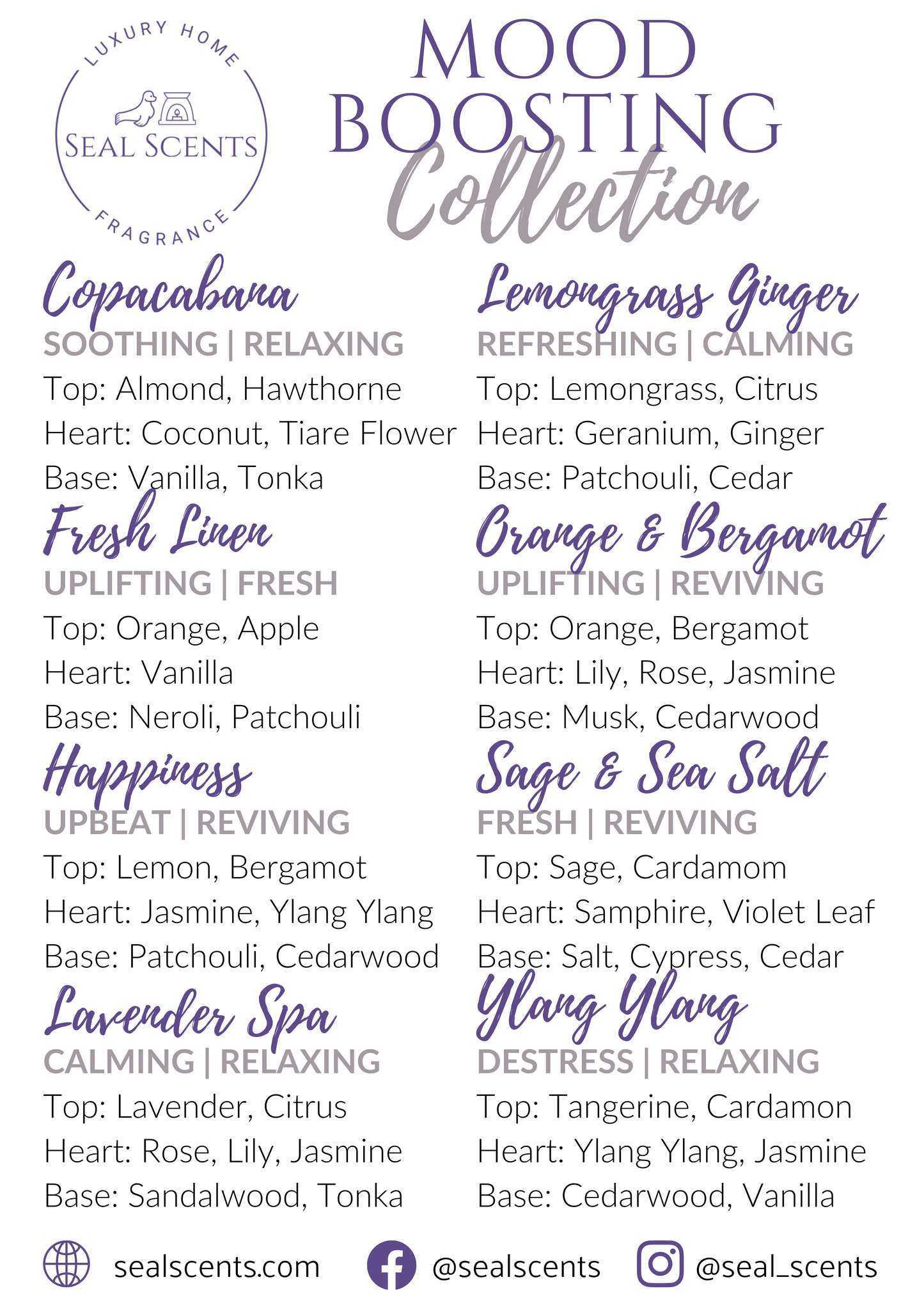 LUXURY HOME
SEAL SCENTS
FRAGRANCE

MOOD BOOSTING Collection

Copacabana
SOOTHING | RELAXING
Top: Almond, Hawthorne
Heart: Coconut, Tiare Flower
Base: Vanilla, Tonka

Fresh Linen
UPLIFTING | FRESH
Top: Orange, Apple
Heart: Vanilla
Base: Neroli, Patchouli

Happiness
UPBEAT | REVIVING
Top: Lemon, Bergamot
Heart: Jasmine, Ylang Ylang
Base: Patchouli, Cedarwood

Lavender Spa
CALMING | RELAXING
Top: Lavender, Citrus
Heart: Rose, Lily, Jasmine
Base: Sandalwood, Tonka

Lemongrass Ginger
REFRESHING | CALMING
Top: Lemongrass, Citrus
Heart: Geranium, Ginger
Base: Patchouli, Cedar

Orange & Bergamot
UPLIFTING | REVIVING
Top: Orange, Bergamot
Heart: Lily, Rose, Jasmine
Base: Musk, Cedarwood

Sage & Sea Salt
FRESH | REVIVING
Top: Sage, Cardamom
Heart: Samphire, Violet Leaf
Base: Salt, Cypress, Cedar

Ylang Ylang
DESTRESS | RELAXING
Top: Tangerine, Cardamon
Heart: Ylang Ylang, Jasmine
Base: Cedarwood, Vanilla

sealscents.com @sealscents @seal_scents